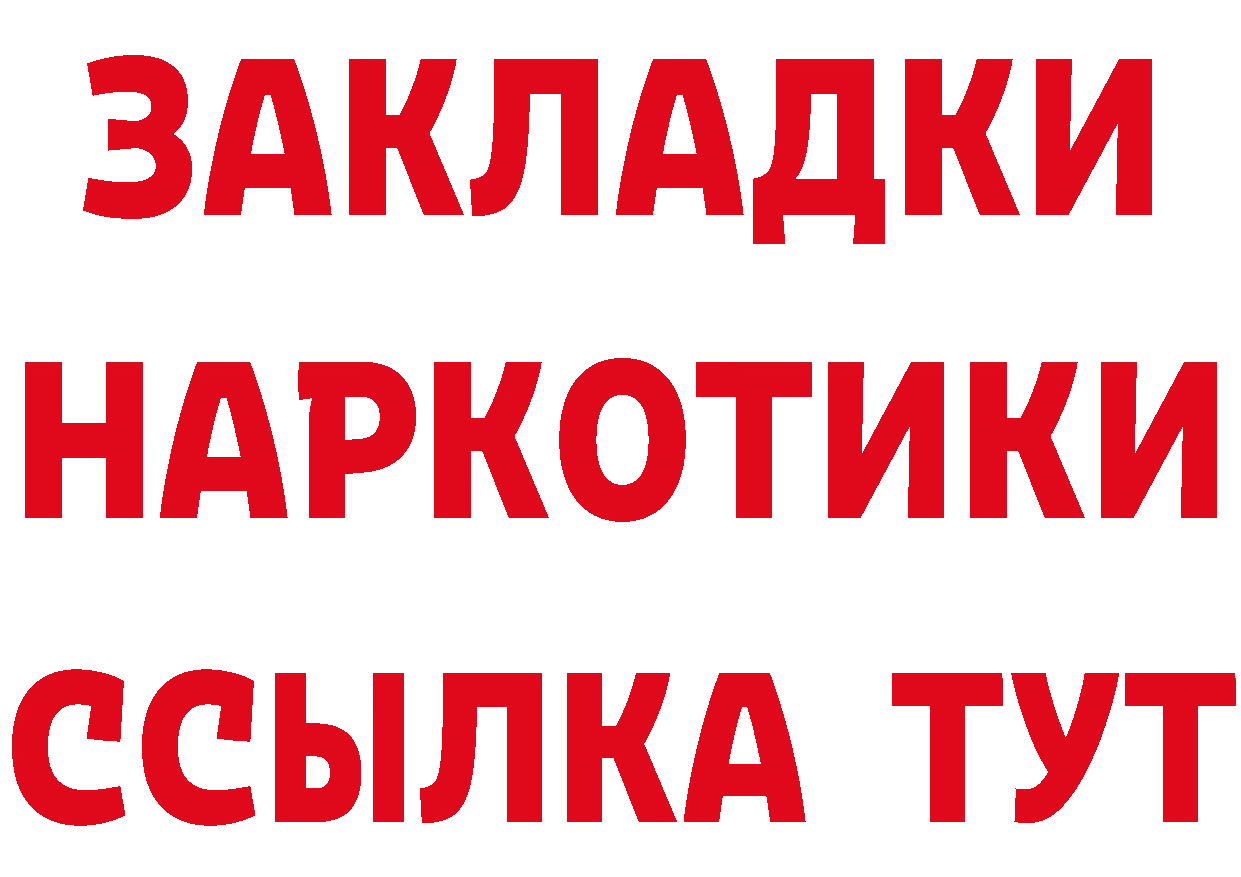 ЗАКЛАДКИ НАРКОТИКИ ССЫЛКА ТУТ